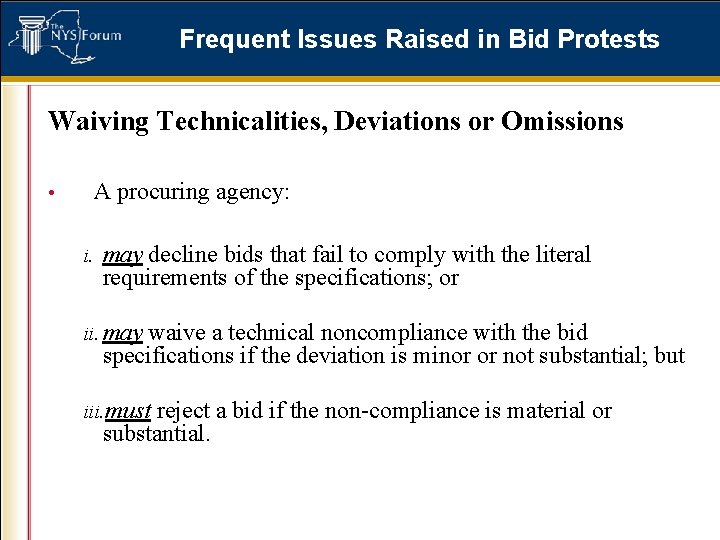 The NYS Forum

Frequent Issues Raised in Bid Protests

Waiving Technicalities, Deviations or Omissions

• A procuring agency:

i. may decline bids that fail to comply with the literal requirements of the specifications; or

ii. may waive a technical noncompliance with the bid specifications if the deviation is minor or not substantial; but

iii. must reject a bid if the non-compliance is material or substantial.